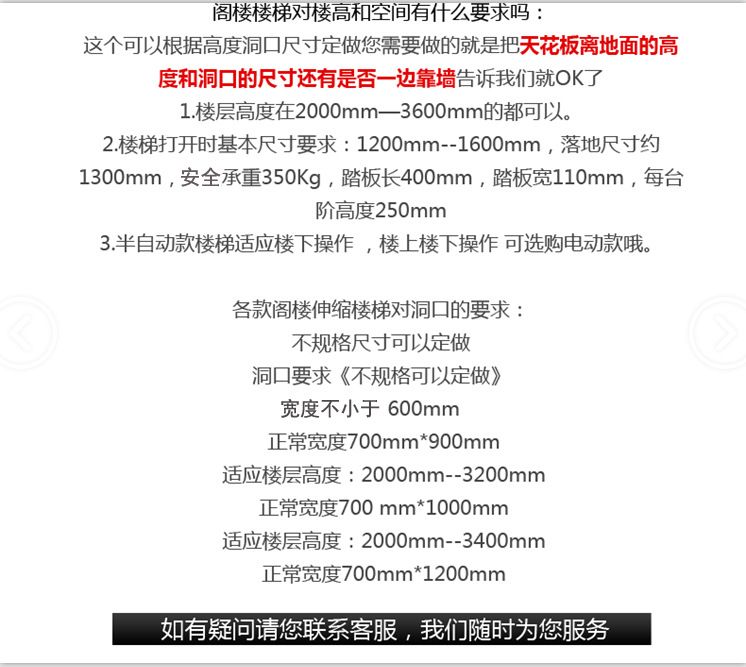 阁楼楼梯对楼高和空间有什么要求吗：
这个可以根据高度洞口尺寸定做您需要做的就是把天花板离地面的高度和洞口的尺寸还有是否一边靠墙告诉我们就OK了
1.楼层高度在2000mm—3600mm的都可以。
2.楼梯打开时基本尺寸要求：1200mm--1600mm，落地尺寸约1300mm，安全承重350Kg，踏板长400mm，踏板宽110mm，每台阶高度250mm
3.半自动款楼梯适应楼下操作 ，楼上楼下操作 可选购电动款哦。

各款阁楼伸缩楼梯对洞口的要求：
不规格尺寸可以定做
洞口要求《不规格可以定做》
宽度不小于 600mm
正常宽度700mm*900mm
适应楼层高度：2000mm--3200mm
正常宽度700 mm*1000mm
适应楼层高度：2000mm--3400mm
正常宽度700mm*1200mm

如有疑问请您联系客服，我们随时为您服务